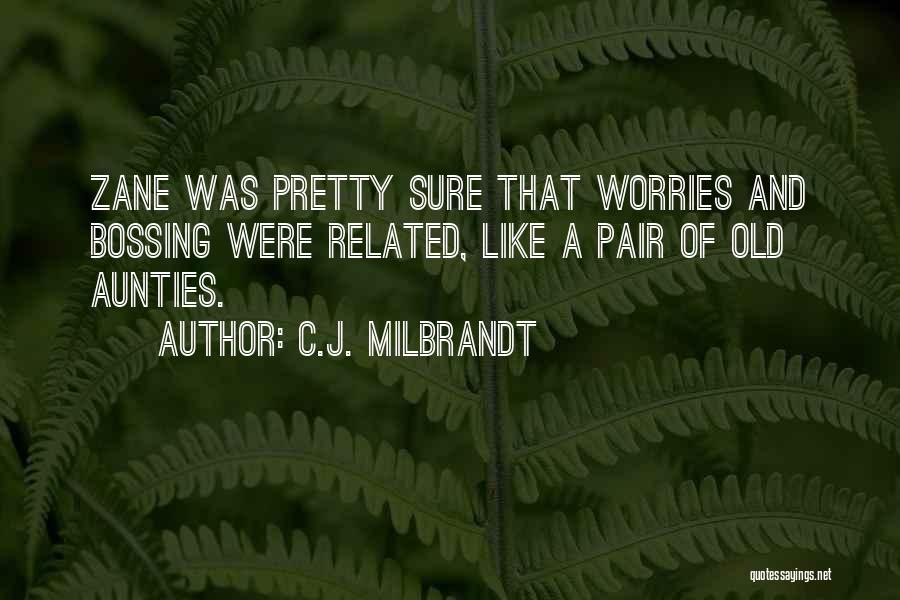 ZANE WAS PRETTY SURE THAT WORRIES AND BOSSING WERE RELATED, LIKE A PAIR OF OLD AUNTIES.

AUTHOR: C.J. MILBRANDT

quotessayings.net